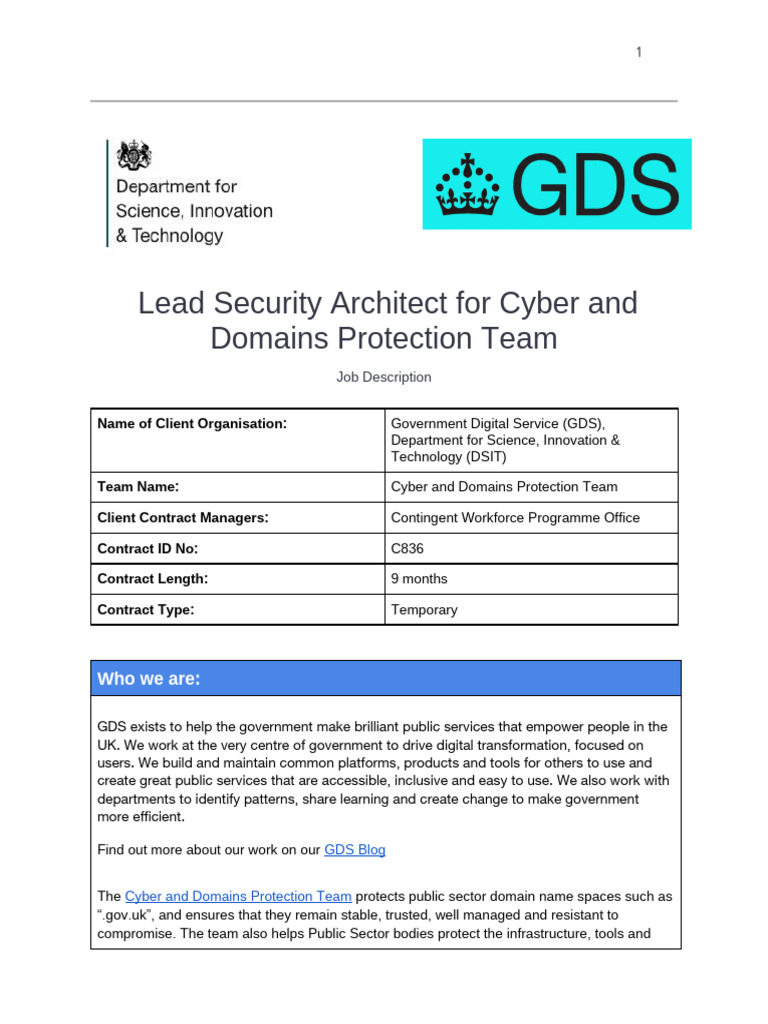 1

Department for Science, Innovation & Technology

GDS

Lead Security Architect for Cyber and Domains Protection Team

Job Description

| Name of Client Organisation: | Government Digital Service (GDS), Department for Science, Innovation & Technology (DSIT) |
|---|---|
| Team Name: | Cyber and Domains Protection Team |
| Client Contract Managers: | Contingent Workforce Programme Office |
| Contract ID No: | C836 |
| Contract Length: | 9 months |
| Contract Type: | Temporary |

Who we are:

GDS exists to help the government make brilliant public services that empower people in the UK. We work at the very centre of government to drive digital transformation, focused on users. We build and maintain common platforms, products and tools for others to use and create great public services that are accessible, inclusive and easy to use. We also work with departments to identify patterns, share learning and create change to make government more efficient.

Find out more about our work on our GDS Blog

The Cyber and Domains Protection Team protects public sector domain name spaces such as ".gov.uk", and ensures that they remain stable, trusted, well managed and resistant to compromise. The team also helps Public Sector bodies protect the infrastructure, tools and